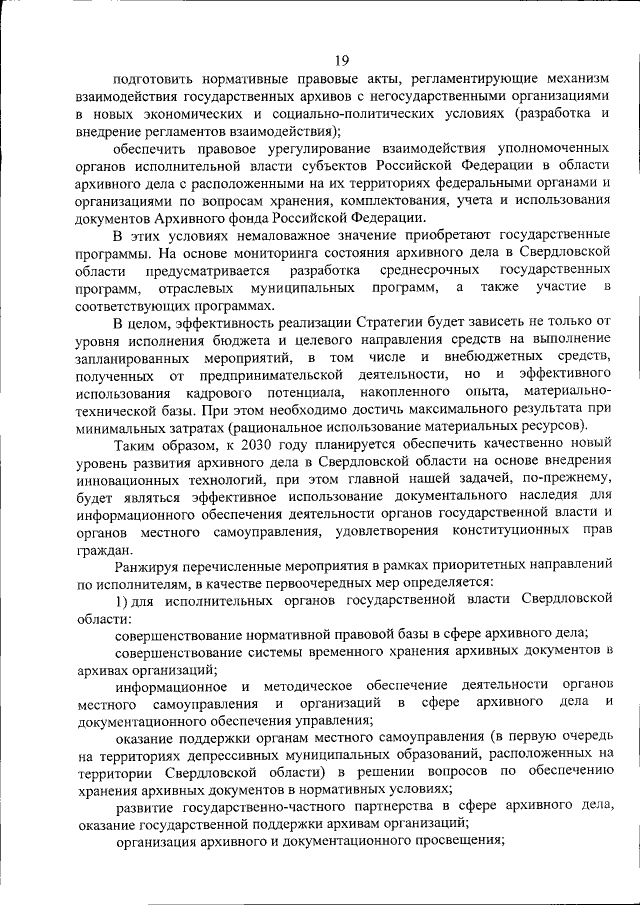 19

подготовить нормативные правовые акты, регламентирующие механизм взаимодействия государственных архивов с негосударственными организациями в новых экономических и социально-политических условиях (разработка и внедрение регламентов взаимодействия);

обеспечить правовое урегулирование взаимодействия уполномоченных органов исполнительной власти субъектов Российской Федерации в области архивного дела с расположенными на их территориях федеральными органами и организациями по вопросам хранения, комплектования, учета и использования документов Архивного фонда Российской Федерации.

В этих условиях немаловажное значение приобретают государственные программы. На основе мониторинга состояния архивного дела в Свердловской области предусматривается разработка среднесрочных государственных программ, отраслевых муниципальных программ, а также участие в соответствующих программах.

В целом, эффективность реализации Стратегии будет зависеть не только от уровня исполнения бюджета и целевого направления средств на выполнение запланированных мероприятий, в том числе и внебюджетных средств, полученных от предпринимательской деятельности, но и эффективного использования кадрового потенциала, накопленного опыта, материально-технической базы. При этом необходимо достичь максимального результата при минимальных затратах (рациональное использование материальных ресурсов).

Таким образом, к 2030 году планируется обеспечить качественно новый уровень развития архивного дела в Свердловской области на основе внедрения инновационных технологий, при этом главной нашей задачей, по-прежнему, будет являться эффективное использование документального наследия для информационного обеспечения деятельности органов государственной власти и органов местного самоуправления, удовлетворения конституционных прав граждан.

Ранжируя перечисленные мероприятия в рамках приоритетных направлений по исполнителям, в качестве первоочередных мер определяется:

1) для исполнительных органов государственной власти Свердловской области:

совершенствование нормативной правовой базы в сфере архивного дела;

совершенствование системы временного хранения архивных документов в архивах организаций;

информационное и методическое обеспечение деятельности органов местного самоуправления и организаций в сфере архивного дела и документационного обеспечения управления;

оказание поддержки органам местного самоуправления (в первую очередь на территориях депрессивных муниципальных образований, расположенных на территории Свердловской области) в решении вопросов по обеспечению хранения архивных документов в нормативных условиях;

развитие государственно-частного партнерства в сфере архивного дела, оказание государственной поддержки архивам организаций;

организация архивного и документационного просвещения;